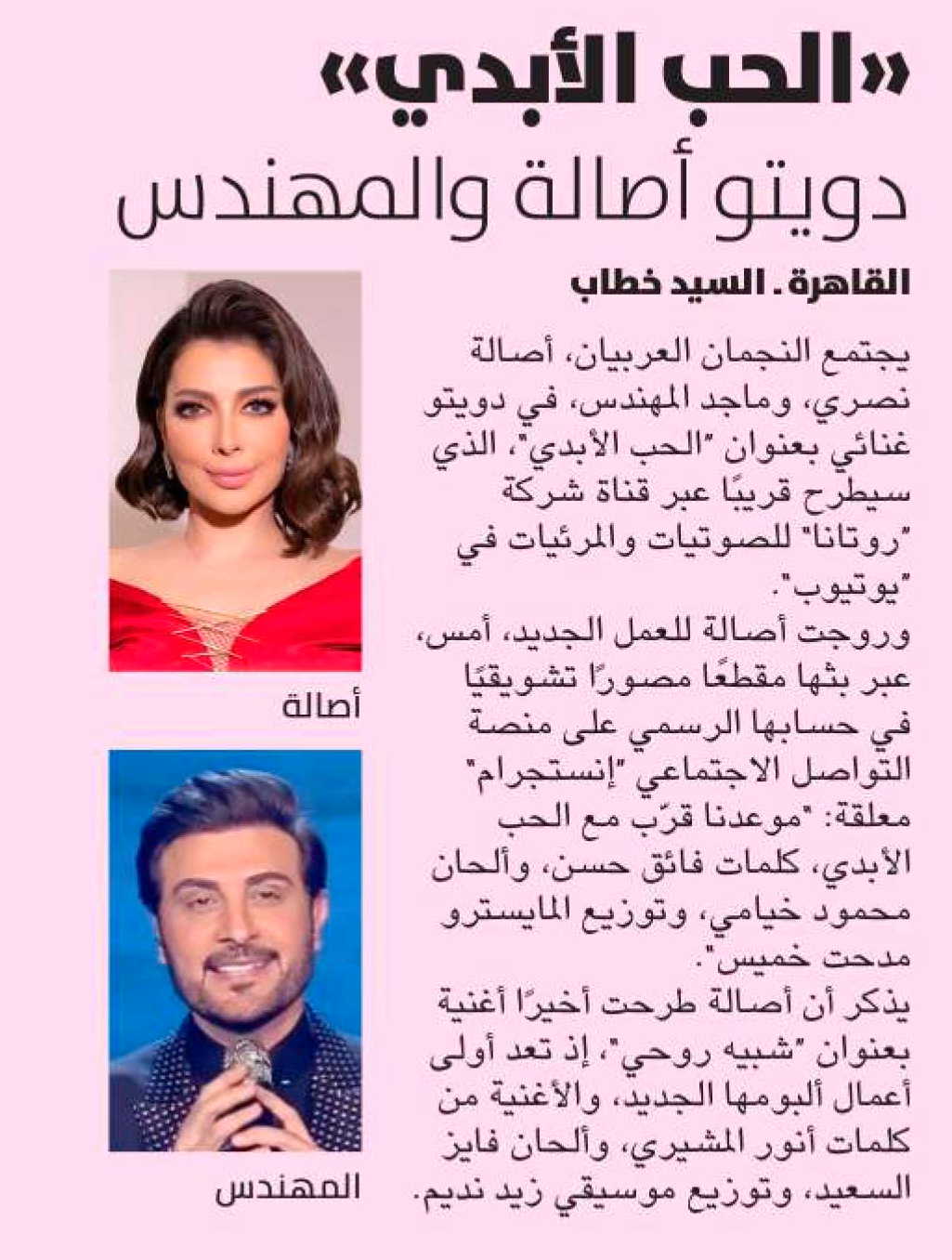 «الحب الأبدي»
دويتو أصالة والمهندس

القاهرة ـ السيد خطاب

يجتمع النجمان العربيان، أصالة نصري، وماجد المهندس، في دويتو غنائي بعنوان "الحب الأبدي"، الذي سيطرح قريبًا عبر قناة شركة "روتانا" للصوتيات والمرئيات في "يوتيوب".

وروجت أصالة للعمل الجديد، أمس، عبر بثها مقطعًا مصورًا تشويقيًا في حسابها الرسمي على منصة التواصل الاجتماعي "إنستجرام" معلقة: "موعدنا قرّب مع الحب الأبدي، كلمات فائق حسن، وألحان محمود خيامي، وتوزيع المايسترو مدحت خميس".

يذكر أن أصالة طرحت أخيرًا أغنية بعنوان "شبيه روحي"، إذ تعد أولى أعمال ألبومها الجديد، والأغنية من كلمات أنور المشيري، وألحان فايز السعيد، وتوزيع موسيقي زيد نديم.

أصالة

المهندس